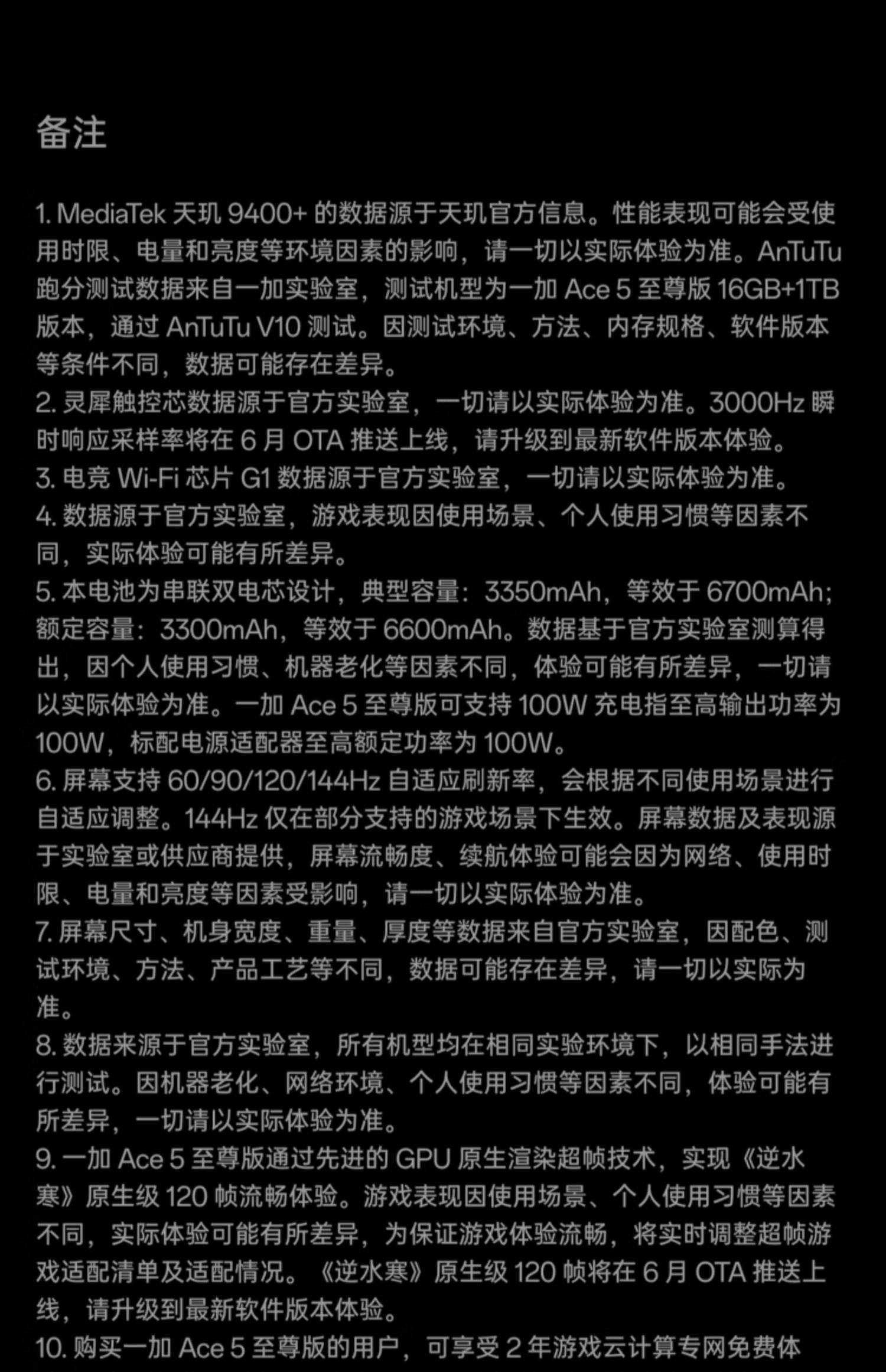 备注

1. MediaTek 天玑 9400+ 的数据源于天玑官方信息。性能表现可能会受使用时限、电量和亮度等环境因素的影响，请一切以实际体验为准。AnTuTu 跑分测试数据来自一加实验室，测试机型为一加 Ace 5 至尊版 16GB+1TB 版本，通过 AnTuTu V10 测试。因测试环境、方法、内存规格、软件版本等条件不同，数据可能存在差异。
2. 灵犀触控芯数据源于官方实验室，一切请以实际体验为准。3000Hz 瞬时响应采样率将在 6 月 OTA 推送上线，请升级到最新软件版本体验。
3. 电竞 Wi-Fi 芯片 G1 数据源于官方实验室，一切请以实际体验为准。
4. 数据源于官方实验室，游戏表现因使用场景、个人使用习惯等因素不同，实际体验可能有所差异。
5. 本电池为串联双电芯设计，典型容量：3350mAh，等效于 6700mAh；额定容量：3300mAh，等效于 6600mAh。数据基于官方实验室测算得出，因个人使用习惯、机器老化等因素不同，体验可能有所差异，一切请以实际体验为准。一加 Ace 5 至尊版可支持 100W 充电指至高输出功率为 100W，标配电源适配器至高额定功率为 100W。
6. 屏幕支持 60/90/120/144Hz 自适应刷新率，会根据不同使用场景进行自适应调整。144Hz 仅在部分支持的游戏场景下生效。屏幕数据及表现源于实验室或供应商提供，屏幕流畅度、续航体验可能会因为网络、使用时限、电量和亮度等因素受影响，请一切以实际体验为准。
7. 屏幕尺寸、机身宽度、重量、厚度等数据来自官方实验室，因配色、测试环境、方法、产品工艺等不同，数据可能存在差异，请一切以实际为准。
8. 数据来源于官方实验室，所有机型均在相同实验环境下，以相同手法进行测试。因机器老化、网络环境、个人使用习惯等因素不同，体验可能有所差异，一切请以实际体验为准。
9. 一加 Ace 5 至尊版通过先进的 GPU 原生渲染超帧技术，实现《逆水寒》原生级 120 帧流畅体验。游戏表现因使用场景、个人使用习惯等因素不同，实际体验可能有所差异，为保证游戏体验流畅，将实时调整超帧游戏适配清单及适配情况。《逆水寒》原生级 120 帧将在 6 月 OTA 推送上线，请升级到最新软件版本体验。
10. 购买一加 Ace 5 至尊版的用户，可享受 2 年游戏云计算专网免费体